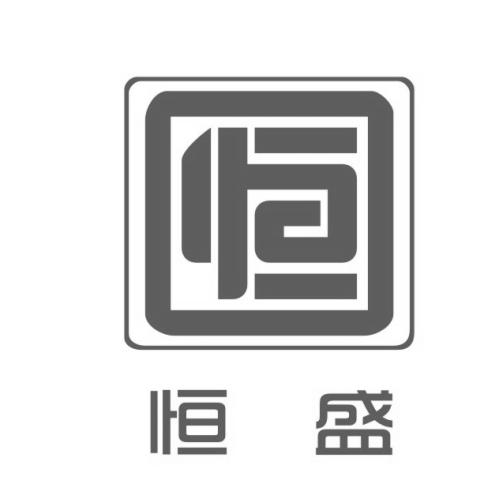 恒

恒 盛